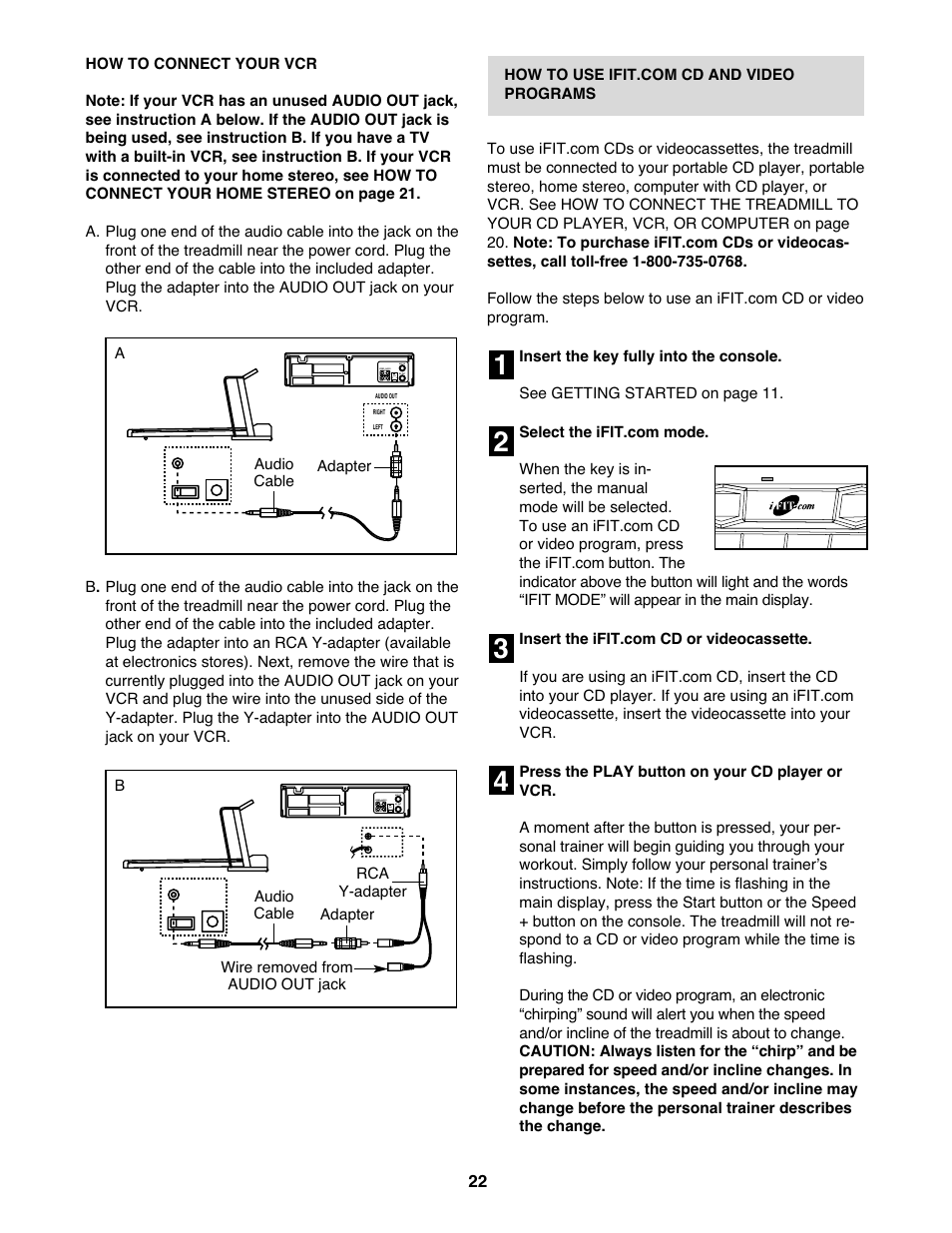 HOW TO CONNECT YOUR VCR

Note: If your VCR has an unused AUDIO OUT jack, see instruction A below. If the AUDIO OUT jack is being used, see instruction B. If you have a TV with a built-in VCR, see instruction B. If your VCR is connected to your home stereo, see HOW TO CONNECT YOUR HOME STEREO on page 21.

A. Plug one end of the audio cable into the jack on the front of the treadmill near the power cord. Plug the other end of the cable into the included adapter. Plug the adapter into the AUDIO OUT jack on your VCR.

A

AUDIO OUT
RIGHT
LEFT

Audio Cable

Adapter

B. Plug one end of the audio cable into the jack on the front of the treadmill near the power cord. Plug the other end of the cable into the included adapter. Plug the adapter into an RCA Y-adapter (available at electronics stores). Next, remove the wire that is currently plugged into the AUDIO OUT jack on your VCR and plug the wire into the unused side of the Y-adapter. Plug the Y-adapter into the AUDIO OUT jack on your VCR.

B

RCA Y-adapter

Audio Cable

Adapter

Wire removed from AUDIO OUT jack

HOW TO USE IFIT.COM CD AND VIDEO PROGRAMS

To use iFIT.com CDs or videocassettes, the treadmill must be connected to your portable CD player, portable stereo, home stereo, computer with CD player, or VCR. See HOW TO CONNECT THE TREADMILL TO YOUR CD PLAYER, VCR, OR COMPUTER on page 20. Note: To purchase iFIT.com CDs or videocassettes, call toll-free 1-800-735-0768.

Follow the steps below to use an iFIT.com CD or video program.

1 Insert the key fully into the console.

See GETTING STARTED on page 11.

2 Select the iFIT.com mode.

When the key is inserted, the manual mode will be selected. To use an iFIT.com CD or video program, press the iFIT.com button. The indicator above the button will light and the words “IFIT MODE” will appear in the main display.

iFIT.com

3 Insert the iFIT.com CD or videocassette.

If you are using an iFIT.com CD, insert the CD into your CD player. If you are using an iFIT.com videocassette, insert the videocassette into your VCR.

4 Press the PLAY button on your CD player or VCR.

A moment after the button is pressed, your personal trainer will begin guiding you through your workout. Simply follow your personal trainer’s instructions. Note: If the time is flashing in the main display, press the Start button or the Speed + button on the console. The treadmill will not respond to a CD or video program while the time is flashing.

During the CD or video program, an electronic “chirping” sound will alert you when the speed and/or incline of the treadmill is about to change. CAUTION: Always listen for the “chirp” and be prepared for speed and/or incline changes. In some instances, the speed and/or incline may change before the personal trainer describes the change.

22